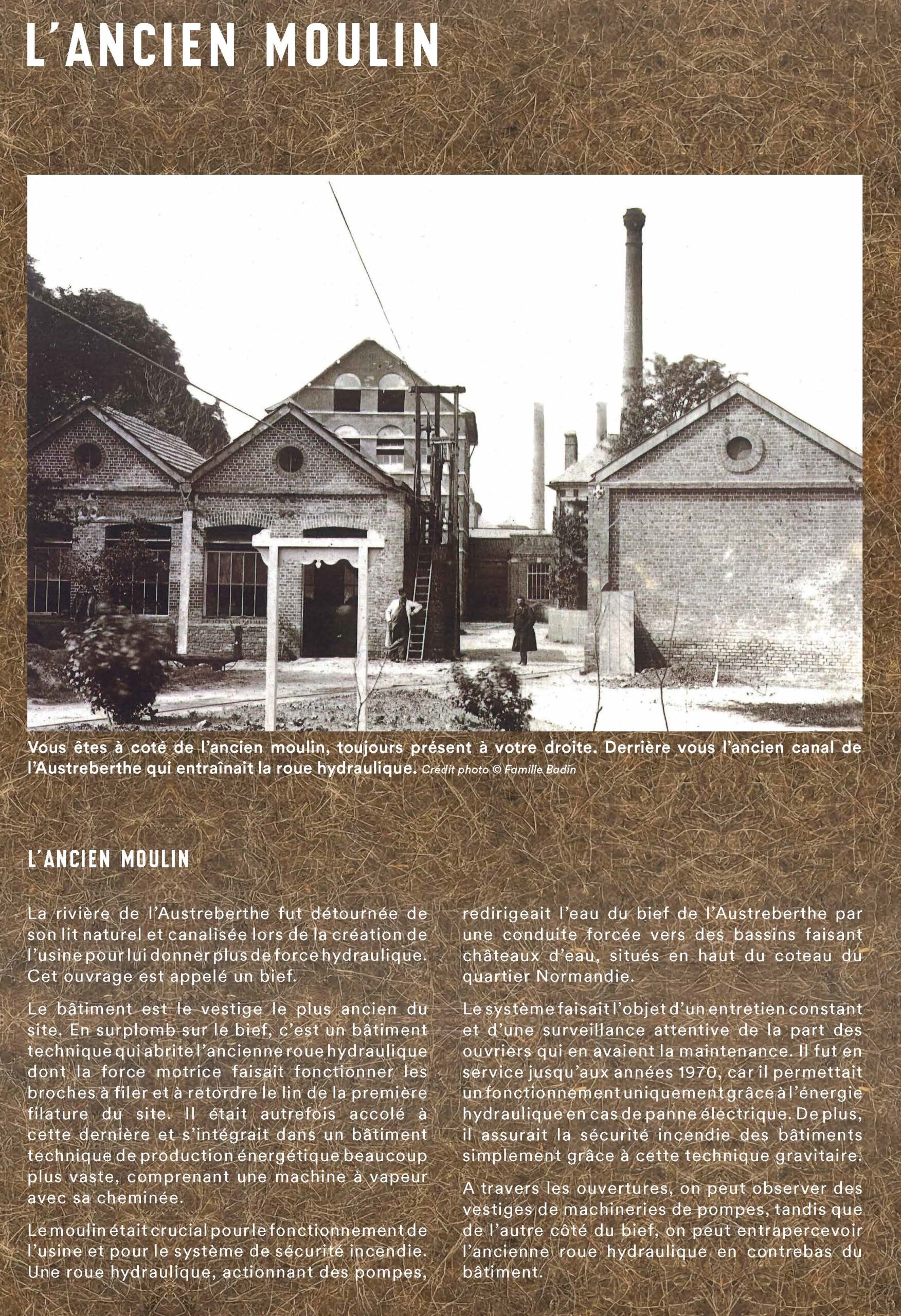 L'ANCIEN MOULIN

Vous êtes à coté de l'ancien moulin, toujours présent à votre droite. Derrière vous l'ancien canal de l'Austreberthe qui entraînait la roue hydraulique. Crédit photo © Famille Badin

L'ANCIEN MOULIN

La rivière de l'Austreberthe fut détournée de son lit naturel et canalisée lors de la création de l'usine pour lui donner plus de force hydraulique. Cet ouvrage est appelé un bief.

Le bâtiment est le vestige le plus ancien du site. En surplomb sur le bief, c'est un bâtiment technique qui abrite l'ancienne roue hydraulique dont la force motrice faisait fonctionner les broches à filer et à retordre le lin de la première filature du site. Il était autrefois accolé à cette dernière et s'intégrait dans un bâtiment technique de production énergétique beaucoup plus vaste, comprenant une machine à vapeur avec sa cheminée.

Le moulin était crucial pour le fonctionnement de l'usine et pour le système de sécurité incendie. Une roue hydraulique, actionnant des pompes, redirigeait l'eau du bief de l'Austreberthe par une conduite forcée vers des bassins faisant châteaux d'eau, situés en haut du coteau du quartier Normandie.

Le système faisait l'objet d'un entretien constant et d'une surveillance attentive de la part des ouvriers qui en avaient la maintenance. Il fut en service jusqu'aux années 1970, car il permettait un fonctionnement uniquement grâce à l'énergie hydraulique en cas de panne électrique. De plus, il assurait la sécurité incendie des bâtiments simplement grâce à cette technique gravitaire.

A travers les ouvertures, on peut observer des vestiges de machineries de pompes, tandis que de l'autre côté du bief, on peut entrapercevoir l'ancienne roue hydraulique en contrebas du bâtiment.